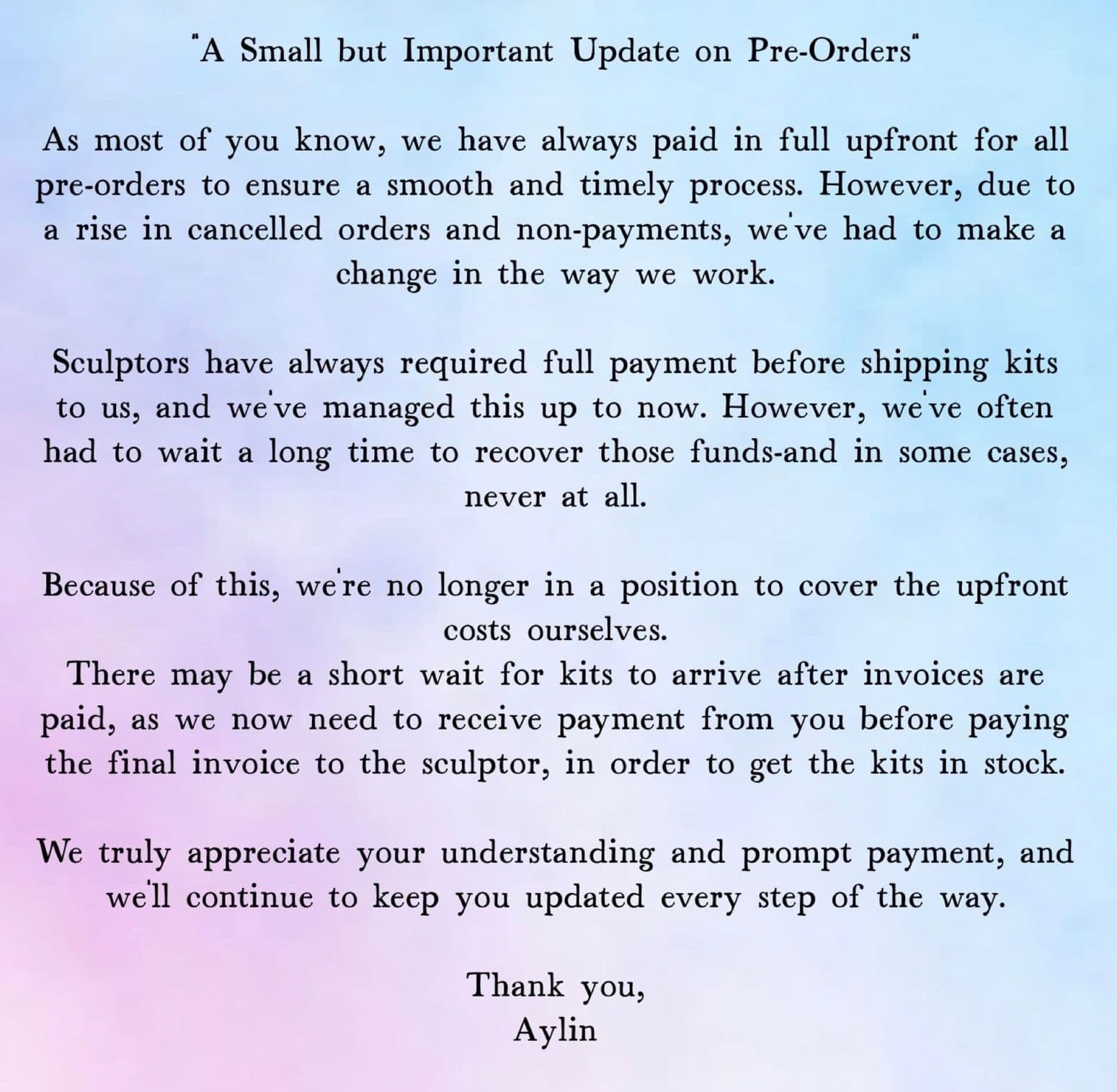 "A Small but Important Update on Pre-Orders"

As most of you know, we have always paid in full upfront for all pre-orders to ensure a smooth and timely process. However, due to a rise in cancelled orders and non-payments, we've had to make a change in the way we work.

Sculptors have always required full payment before shipping kits to us, and we've managed this up to now. However, we've often had to wait a long time to recover those funds-and in some cases, never at all.

Because of this, we're no longer in a position to cover the upfront costs ourselves.

There may be a short wait for kits to arrive after invoices are paid, as we now need to receive payment from you before paying the final invoice to the sculptor, in order to get the kits in stock.

We truly appreciate your understanding and prompt payment, and we'll continue to keep you updated every step of the way.

Thank you,
Aylin